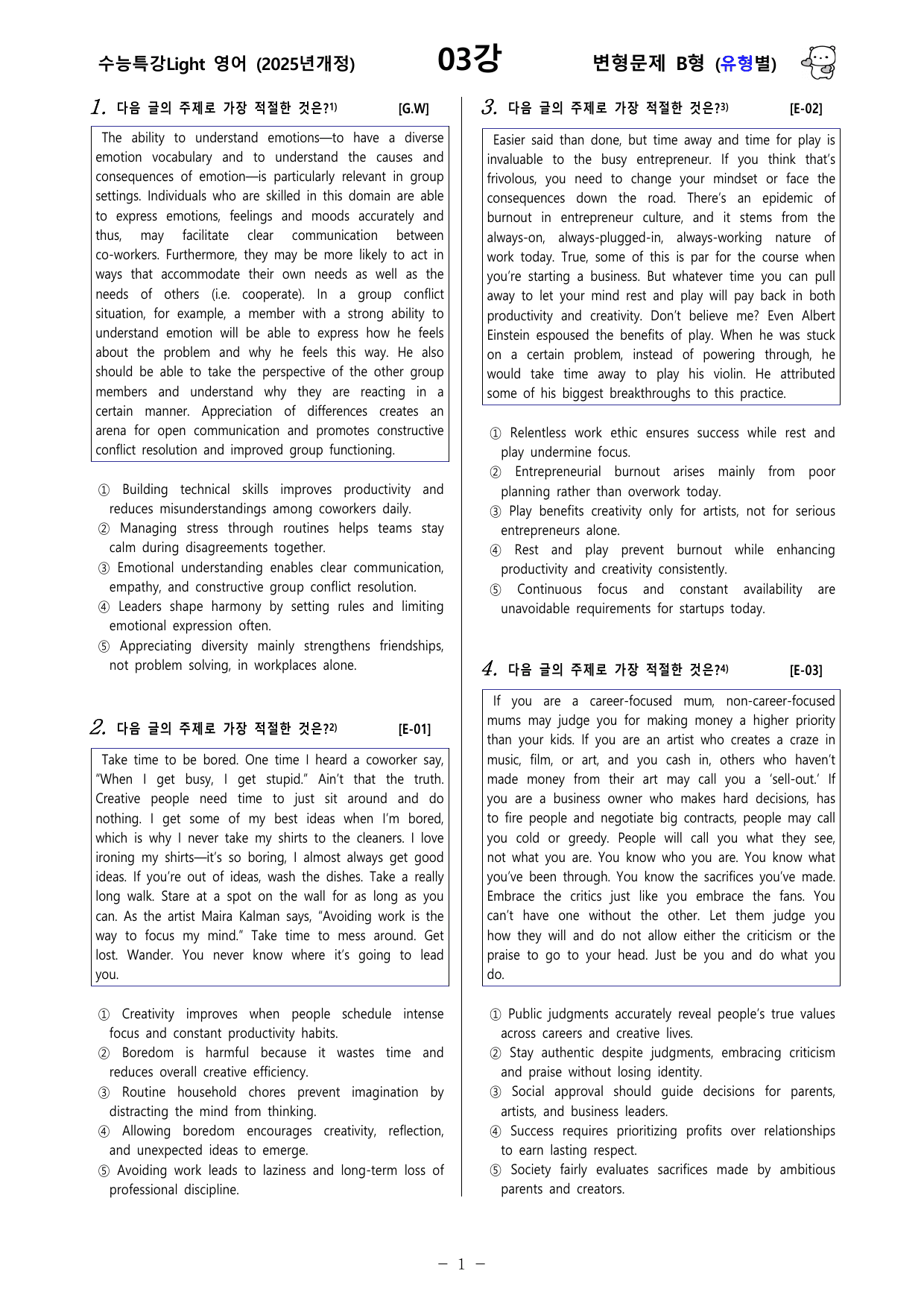 수능특강Light 영어 (2025년개정) 03강 변형문제 B형 (유형별)

1. 다음 글의 주제로 가장 적절한 것은?$^{1)}$ [G.W]

The ability to understand emotions—to have a diverse emotion vocabulary and to understand the causes and consequences of emotion—is particularly relevant in group settings. Individuals who are skilled in this domain are able to express emotions, feelings and moods accurately and thus, may facilitate clear communication between co-workers. Furthermore, they may be more likely to act in ways that accommodate their own needs as well as the needs of others (i.e. cooperate). In a group conflict situation, for example, a member with a strong ability to understand emotion will be able to express how he feels about the problem and why he feels this way. He also should be able to take the perspective of the other group members and understand why they are reacting in a certain manner. Appreciation of differences creates an arena for open communication and promotes constructive conflict resolution and improved group functioning.

① Building technical skills improves productivity and reduces misunderstandings among coworkers daily.
② Managing stress through routines helps teams stay calm during disagreements together.
③ Emotional understanding enables clear communication, empathy, and constructive group conflict resolution.
④ Leaders shape harmony by setting rules and limiting emotional expression often.
⑤ Appreciating diversity mainly strengthens friendships, not problem solving, in workplaces alone.

2. 다음 글의 주제로 가장 적절한 것은?$^{2)}$ [E-01]

Take time to be bored. One time I heard a coworker say, "When I get busy, I get stupid." Ain't that the truth. Creative people need time to just sit around and do nothing. I get some of my best ideas when I'm bored, which is why I never take my shirts to the cleaners. I love ironing my shirts—it's so boring, I almost always get good ideas. If you're out of ideas, wash the dishes. Take a really long walk. Stare at a spot on the wall for as long as you can. As the artist Maira Kalman says, "Avoiding work is the way to focus my mind." Take time to mess around. Get lost. Wander. You never know where it's going to lead you.

① Creativity improves when people schedule intense focus and constant productivity habits.
② Boredom is harmful because it wastes time and reduces overall creative efficiency.
③ Routine household chores prevent imagination by distracting the mind from thinking.
④ Allowing boredom encourages creativity, reflection, and unexpected ideas to emerge.
⑤ Avoiding work leads to laziness and long-term loss of professional discipline.

3. 다음 글의 주제로 가장 적절한 것은?$^{3)}$ [E-02]

Easier said than done, but time away and time for play is invaluable to the busy entrepreneur. If you think that's frivolous, you need to change your mindset or face the consequences down the road. There's an epidemic of burnout in entrepreneur culture, and it stems from the always-on, always-plugged-in, always-working nature of work today. True, some of this is par for the course when you're starting a business. But whatever time you can pull away to let your mind rest and play will pay back in both productivity and creativity. Don't believe me? Even Albert Einstein espoused the benefits of play. When he was stuck on a certain problem, instead of powering through, he would take time away to play his violin. He attributed some of his biggest breakthroughs to this practice.

① Relentless work ethic ensures success while rest and play undermine focus.
② Entrepreneurial burnout arises mainly from poor planning rather than overwork today.
③ Play benefits creativity only for artists, not for serious entrepreneurs alone.
④ Rest and play prevent burnout while enhancing productivity and creativity consistently.
⑤ Continuous focus and constant availability are unavoidable requirements for startups today.

4. 다음 글의 주제로 가장 적절한 것은?$^{4)}$ [E-03]

If you are a career-focused mum, non-career-focused mums may judge you for making money a higher priority than your kids. If you are an artist who creates a craze in music, film, or art, and you cash in, others who haven't made money from their art may call you a 'sell-out.' If you are a business owner who makes hard decisions, has to fire people and negotiate big contracts, people may call you cold or greedy. People will call you what they see, not what you are. You know who you are. You know what you've been through. You know the sacrifices you've made. Embrace the critics just like you embrace the fans. You can't have one without the other. Let them judge you how they will and do not allow either the criticism or the praise to go to your head. Just be you and do what you do.

① Public judgments accurately reveal people's true values across careers and creative lives.
② Stay authentic despite judgments, embracing criticism and praise without losing identity.
③ Social approval should guide decisions for parents, artists, and business leaders.
④ Success requires prioritizing profits over relationships to earn lasting respect.
⑤ Society fairly evaluates sacrifices made by ambitious parents and creators.

- 1 -